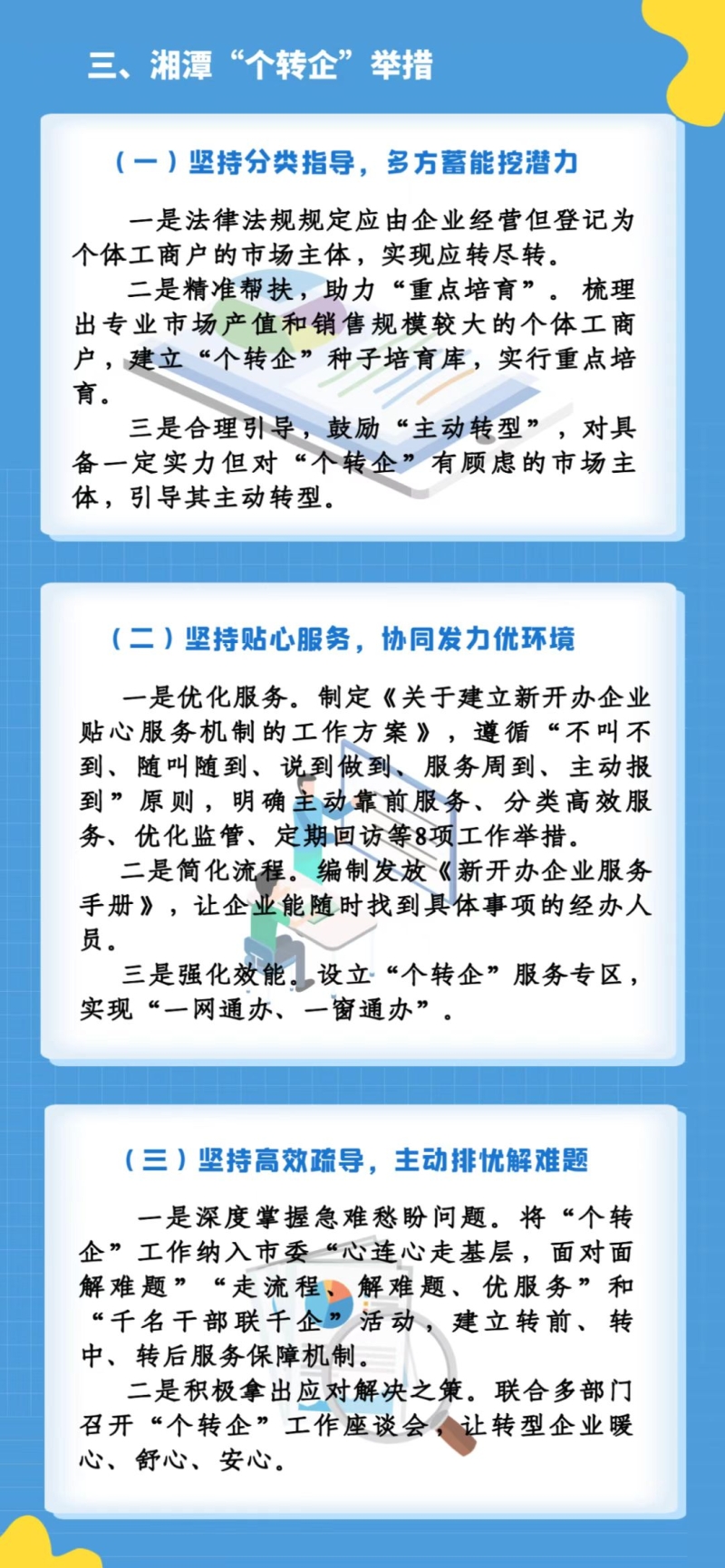 三、湘潭“个转企”举措

（一）坚持分类指导，多方蓄能挖潜力

一是法律法规规定应由企业经营但登记为个体工商户的市场主体，实现应转尽转。

二是精准帮扶，助力“重点培育”。梳理出专业市场产值和销售规模较大的个体工商户，建立“个转企”种子培育库，实行重点培育。

三是合理引导，鼓励“主动转型”，对具备一定实力但对“个转企”有顾虑的市场主体，引导其主动转型。

（二）坚持贴心服务，协同发力优环境

一是优化服务。制定《关于建立新开办企业贴心服务机制的工作方案》，遵循“不叫不到、随叫随到、说到做到、服务周到、主动报到”原则，明确主动靠前服务、分类高效服务、优化监管、定期回访等8项工作举措。

二是简化流程。编制发放《新开办企业服务手册》，让企业能随时找到具体事项的经办人员。

三是强化效能。设立“个转企”服务专区，实现“一网通办、一窗通办”。

（三）坚持高效疏导，主动排忧解难题

一是深度掌握急难愁盼问题。将“个转企”工作纳入市委“心连心走基层，面对面解难题”“走流程、解难题、优服务”和“千名干部联千企”活动，建立转前、转中、转后服务保障机制。

二是积极拿出应对解决之策。联合多部门召开“个转企”工作座谈会，让转型企业暖心、舒心、安心。